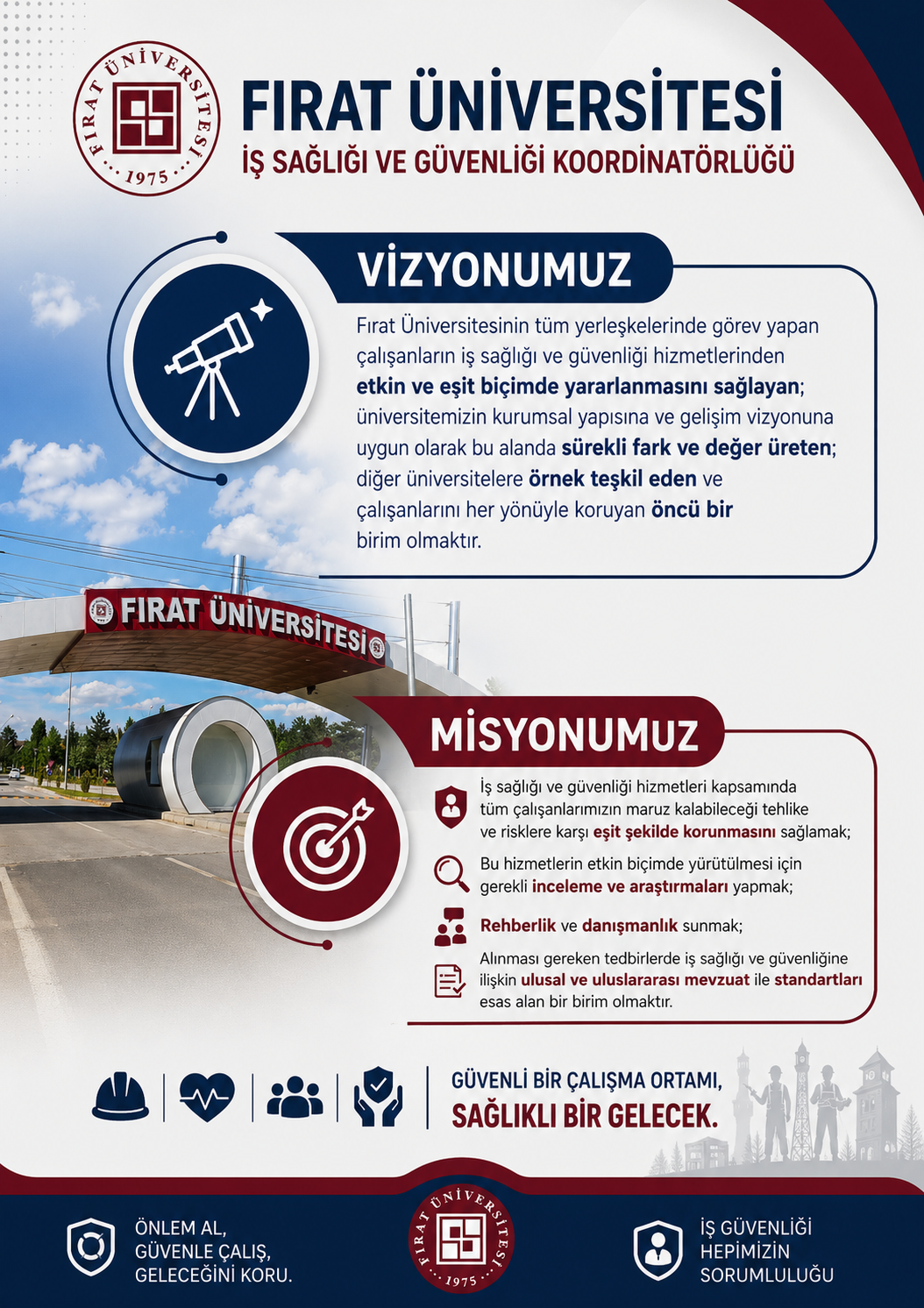 FIRAT ÜNİVERSİTESİ 1975

FIRAT ÜNİVERSİTESİ
İŞ SAĞLIĞI VE GÜVENLİĞİ KOORDİNATÖRLÜĞÜ

VİZYONUMUZ

Fırat Üniversitesinin tüm yerleşkelerinde görev yapan çalışanların iş sağlığı ve güvenliği hizmetlerinden etkin ve eşit biçimde yararlanmasını sağlayan; üniversitemizin kurumsal yapısına ve gelişim vizyonuna uygun olarak bu alanda sürekli fark ve değer üreten; diğer üniversitelere örnek teşkil eden ve çalışanlarını her yönüyle koruyan öncü bir birim olmaktır.

FIRAT ÜNİVERSİTESİ

MİSYONUMUZ

İş sağlığı ve güvenliği hizmetleri kapsamında tüm çalışanlarımızın maruz kalabileceği tehlike ve risklere karşı eşit şekilde korunmasını sağlamak;

Bu hizmetlerin etkin biçimde yürütülmesi için gerekli inceleme ve araştırmaları yapmak;

Rehberlik ve danışmanlık sunmak;

Alınması gereken tedbirlerde iş sağlığı ve güvenliğine ilişkin ulusal ve uluslararası mevzuat ile standartları esas alan bir birim olmaktır.

GÜVENLİ BİR ÇALIŞMA ORTAMI,
SAĞLIKLI BİR GELECEK.

ÖNLEM AL,
GÜVENLE ÇALIŞ,
GELECEĞİNİ KORU.

FIRAT ÜNİVERSİTESİ 1975

İŞ GÜVENLİĞİ
HEPİMİZİN
SORUMLULUĞU